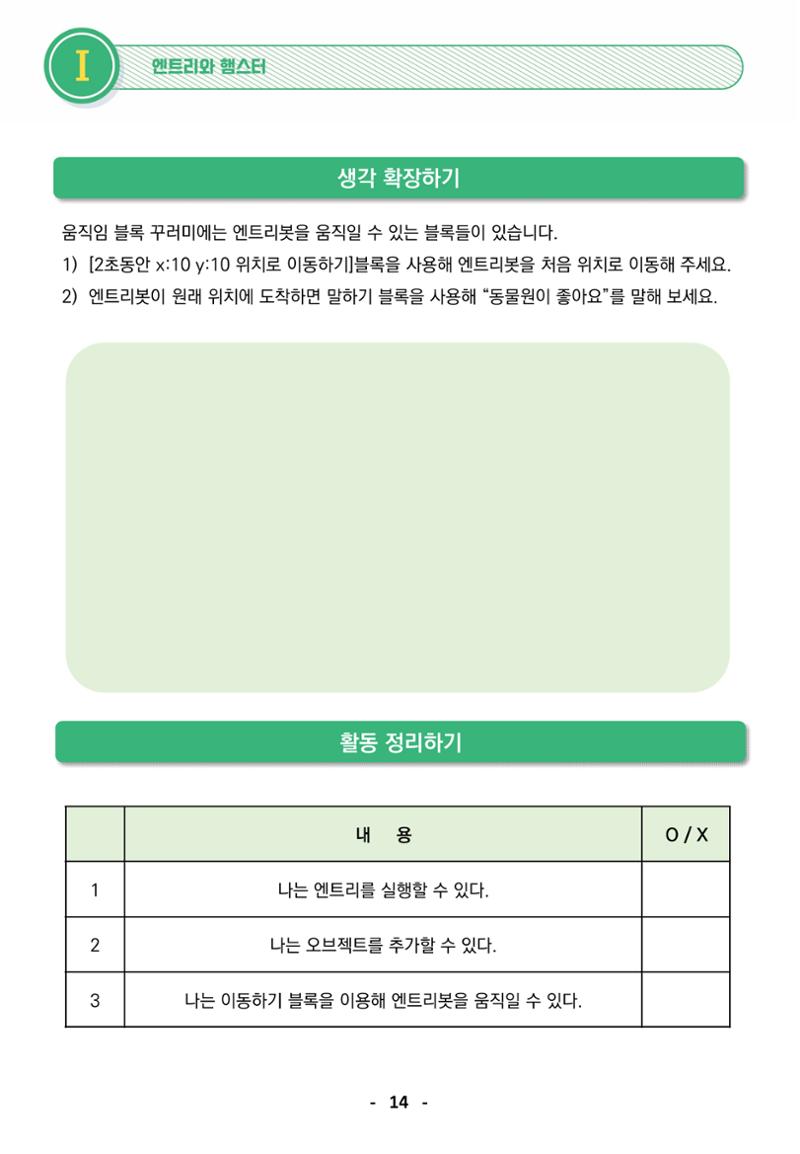 I 엔트리와 햄스터

생각 확장하기

움직임 블록 꾸러미에는 엔트리봇을 움직일 수 있는 블록들이 있습니다.

1) [2초동안 x:10 y:10 위치로 이동하기]블록을 사용해 엔트리봇을 처음 위치로 이동해 주세요.

2) 엔트리봇이 원래 위치에 도착하면 말하기 블록을 사용해 "동물원이 좋아요"를 말해 보세요.

활동 정리하기

|  | 내 용 | O / X |
|---|---|---|
| 1 | 나는 엔트리를 실행할 수 있다. |  |
| 2 | 나는 오브젝트를 추가할 수 있다. |  |
| 3 | 나는 이동하기 블록을 이용해 엔트리봇을 움직일 수 있다. |  |

- 14 -